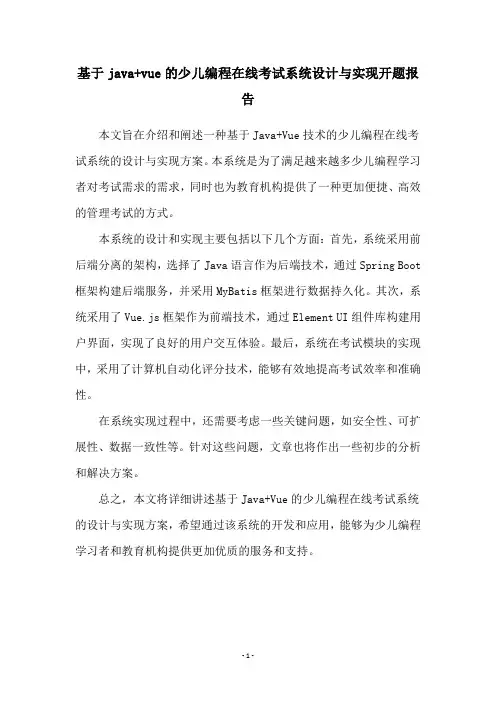 基于 java+vue 的少儿编程在线考试系统设计与实现开题报告

本文旨在介绍和阐述一种基于 Java+Vue 技术的少儿编程在线考试系统的设计与实现方案。本系统是为了满足越来越多少儿编程学习者对考试需求的需求，同时也为教育机构提供了一种更加便捷、高效的管理考试的方式。

本系统的设计和实现主要包括以下几个方面：首先，系统采用前后端分离的架构，选择了 Java 语言作为后端技术，通过 Spring Boot 框架构建后端服务，并采用 MyBatis 框架进行数据持久化。其次，系统采用了 Vue.js 框架作为前端技术，通过 Element UI 组件库构建用户界面，实现了良好的用户交互体验。最后，系统在考试模块的实现中，采用了计算机自动化评分技术，能够有效地提高考试效率和准确性。

在系统实现过程中，还需要考虑一些关键问题，如安全性、可扩展性、数据一致性等。针对这些问题，文章也将作出一些初步的分析和解决方案。

总之，本文将详细讲述基于 Java+Vue 的少儿编程在线考试系统的设计与实现方案，希望通过该系统的开发和应用，能够为少儿编程学习者和教育机构提供更加优质的服务和支持。

-1-